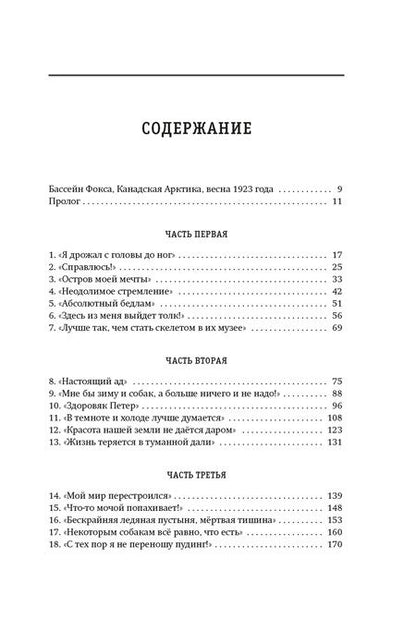 СОДЕРЖАНИЕ

Бассейн Фокса, Канадская Арктика, весна 1923 года 9
Пролог 11

ЧАСТЬ ПЕРВАЯ

1. «Я дрожал с головы до ног» 17
2. «Справлюсь!» 25
3. «Остров моей мечты» 33
4. «Неодолимое стремление» 42
5. «Абсолютный бедлам» 51
6. «Здесь из меня выйдет толк!» 56
7. «Лучше так, чем стать скелетом в их музее» 69

ЧАСТЬ ВТОРАЯ

8. «Настоящий ад» 75
9. «Мне бы зиму и собак, а больше ничего и не надо!» 88
10. «Здоровяк Петер» 96
11. «В темноте и холоде лучше думается» 108
12. «Красота нашей земли не даётся даром» 123
13. «Жизнь теряется в туманной дали» 131

ЧАСТЬ ТРЕТЬЯ

14. «Мой мир перестроился» 139
15. «Что-то мочой попахивает!» 148
16. «Бескрайняя ледяная пустыня, мёртвая тишина» 153
17. «Некоторым собакам всё равно, что есть» 160
18. «С тех пор я не переношу пудинг!» 170